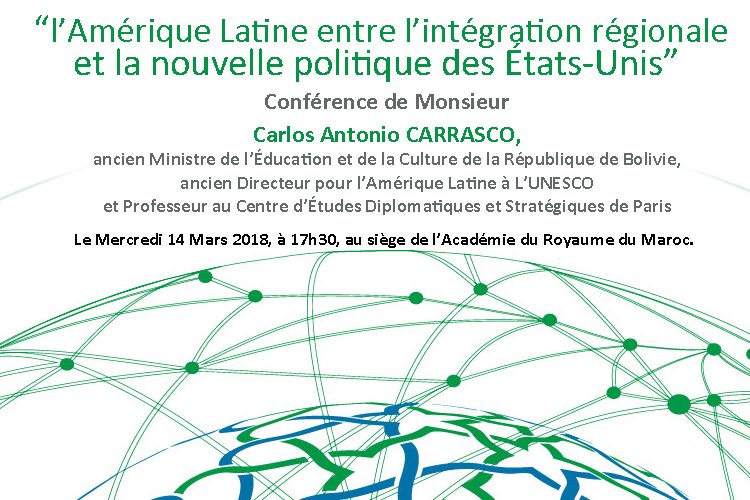 "l'Amérique Latine entre l'intégration régionale et la nouvelle politique des États-Unis"

Conférence de Monsieur

Carlos Antonio CARRASCO,

ancien Ministre de l'Éducation et de la Culture de la République de Bolivie,
ancien Directeur pour l'Amérique Latine à L'UNESCO
et Professeur au Centre d'Études Diplomatiques et Stratégiques de Paris

Le Mercredi 14 Mars 2018, à 17h30, au siège de l'Académie du Royaume du Maroc.